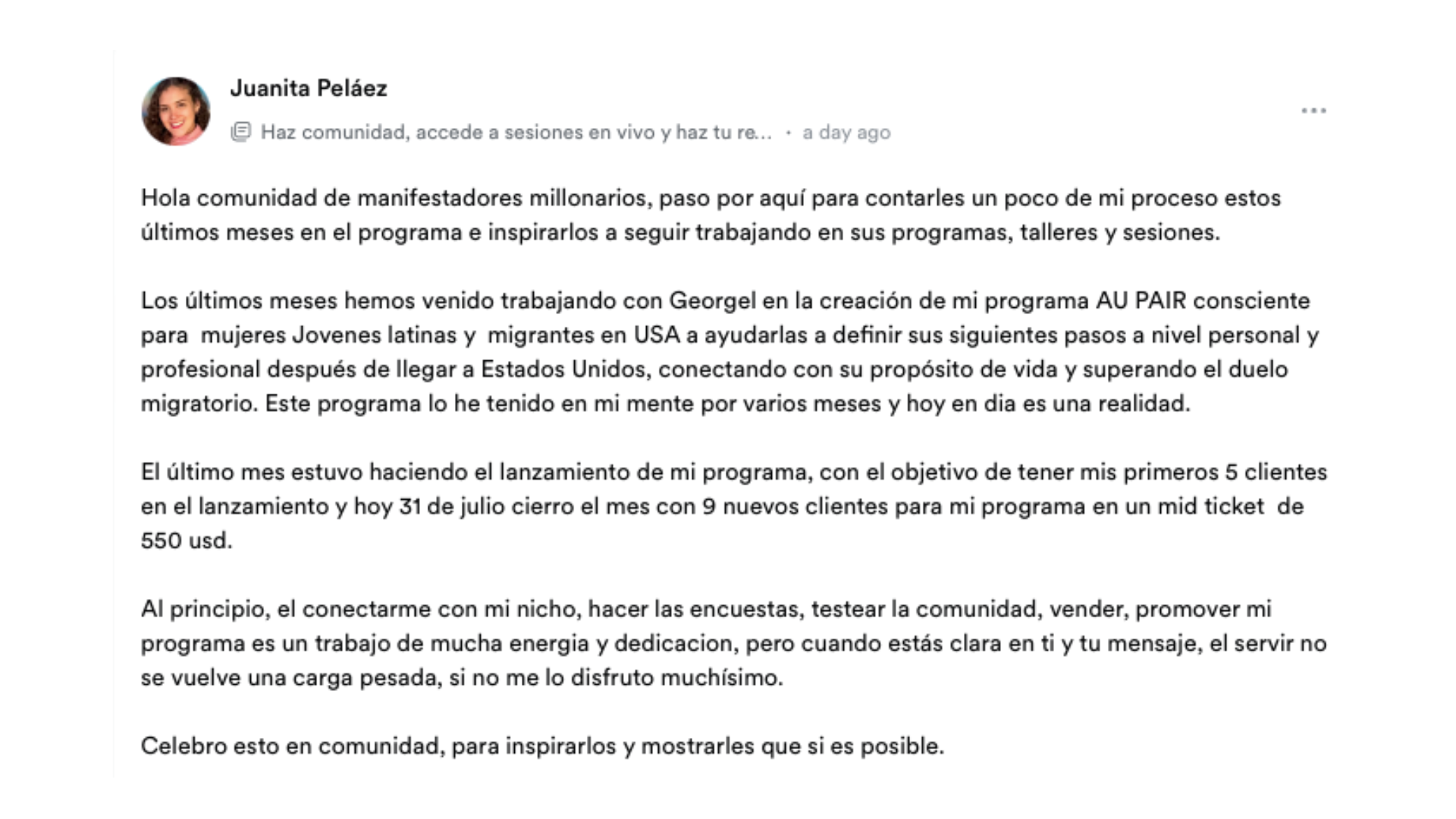 Juanita Peláez

Haz comunidad, accede a sesiones en vivo y haz tu re... · a day ago

...

Hola comunidad de manifestadores millonarios, paso por aquí para contarles un poco de mi proceso estos últimos meses en el programa e inspirarlos a seguir trabajando en sus programas, talleres y sesiones.

Los últimos meses hemos venido trabajando con Georgel en la creación de mi programa AU PAIR consciente para mujeres Jovenes latinas y migrantes en USA a ayudarlas a definir sus siguientes pasos a nivel personal y profesional después de llegar a Estados Unidos, conectando con su propósito de vida y superando el duelo migratorio. Este programa lo he tenido en mi mente por varios meses y hoy en dia es una realidad.

El último mes estuvo haciendo el lanzamiento de mi programa, con el objetivo de tener mis primeros 5 clientes en el lanzamiento y hoy 31 de julio cierro el mes con 9 nuevos clientes para mi programa en un mid ticket de 550 usd.

Al principio, el conectarme con mi nicho, hacer las encuestas, testear la comunidad, vender, promover mi programa es un trabajo de mucha energia y dedicacion, pero cuando estás clara en ti y tu mensaje, el servir no se vuelve una carga pesada, si no me lo disfruto muchísimo.

Celebro esto en comunidad, para inspirarlos y mostrarles que si es posible.